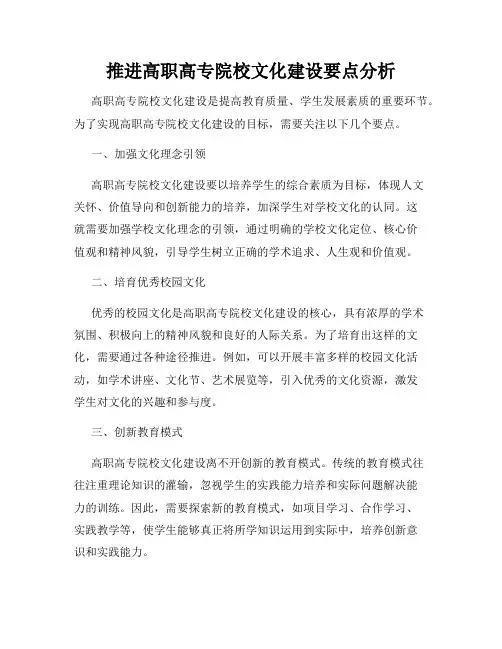 推进高职高专院校文化建设要点分析

高职高专院校文化建设是提高教育质量、学生发展素质的重要环节。为了实现高职高专院校文化建设的目标，需要关注以下几个要点。

一、加强文化理念引领

高职高专院校文化建设要以培养学生的综合素质为目标，体现人文关怀、价值导向和创新能力的培养，加深学生对学校文化的认同。这就需要加强学校文化理念的引领，通过明确的学校文化定位、核心价值观和精神风貌，引导学生树立正确的学术追求、人生观和价值观。

二、培育优秀校园文化

优秀的校园文化是高职高专院校文化建设的核心，具有浓厚的学术氛围、积极向上的精神风貌和良好的人际关系。为了培育出这样的文化，需要通过各种途径推进。例如，可以开展丰富多样的校园文化活动，如学术讲座、文化节、艺术展览等，引入优秀的文化资源，激发学生对文化的兴趣和参与度。

三、创新教育模式

高职高专院校文化建设离不开创新的教育模式。传统的教育模式往往注重理论知识的灌输，忽视学生的实践能力培养和实际问题解决能力的训练。因此，需要探索新的教育模式，如项目学习、合作学习、实践教学等，使学生能够真正将所学知识运用到实际中，培养创新意识和实践能力。